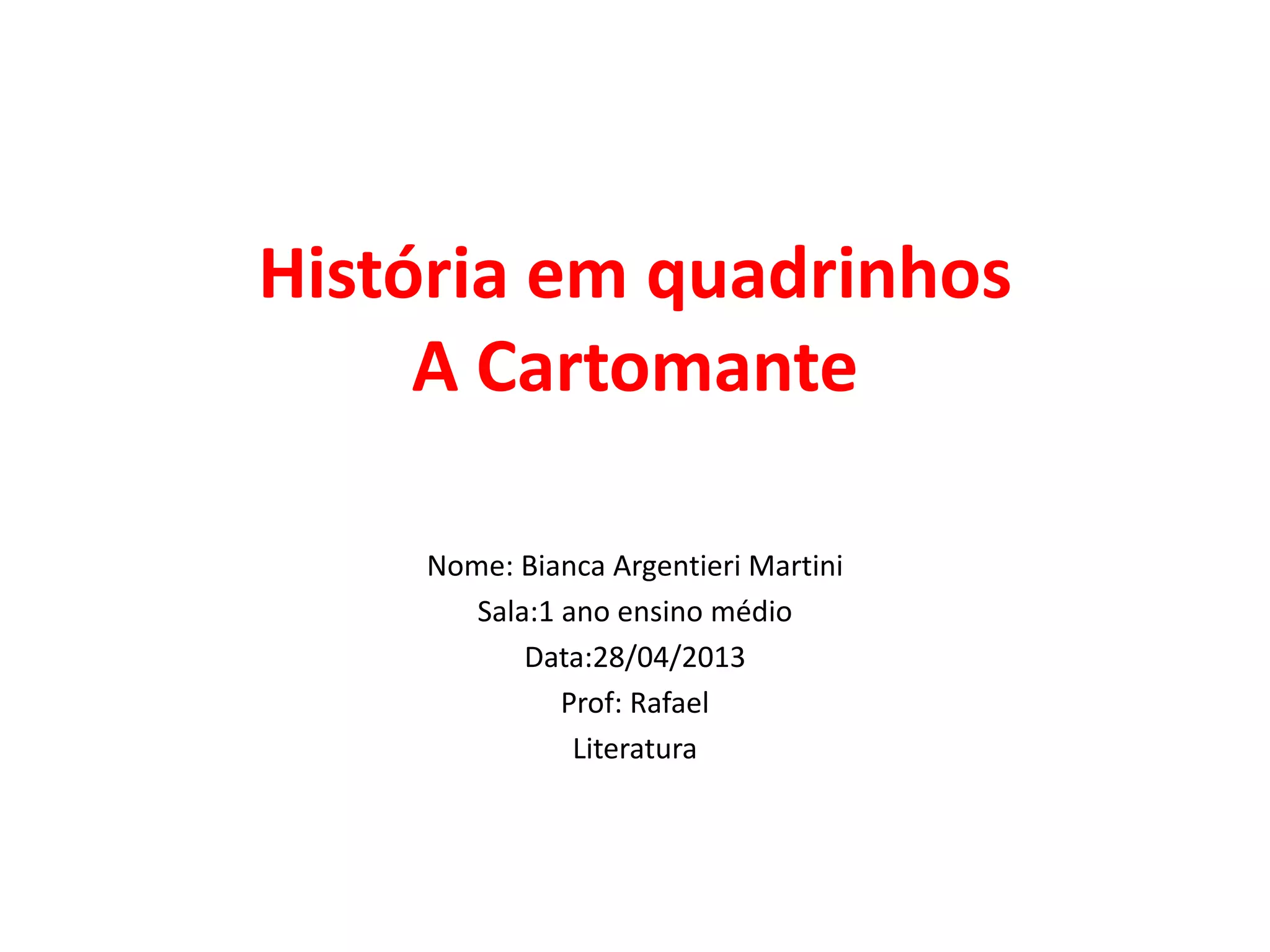 História em quadrinhos
A Cartomante

Nome: Bianca Argentieri Martini
Sala:1 ano ensino médio
Data:28/04/2013
Prof: Rafael
Literatura